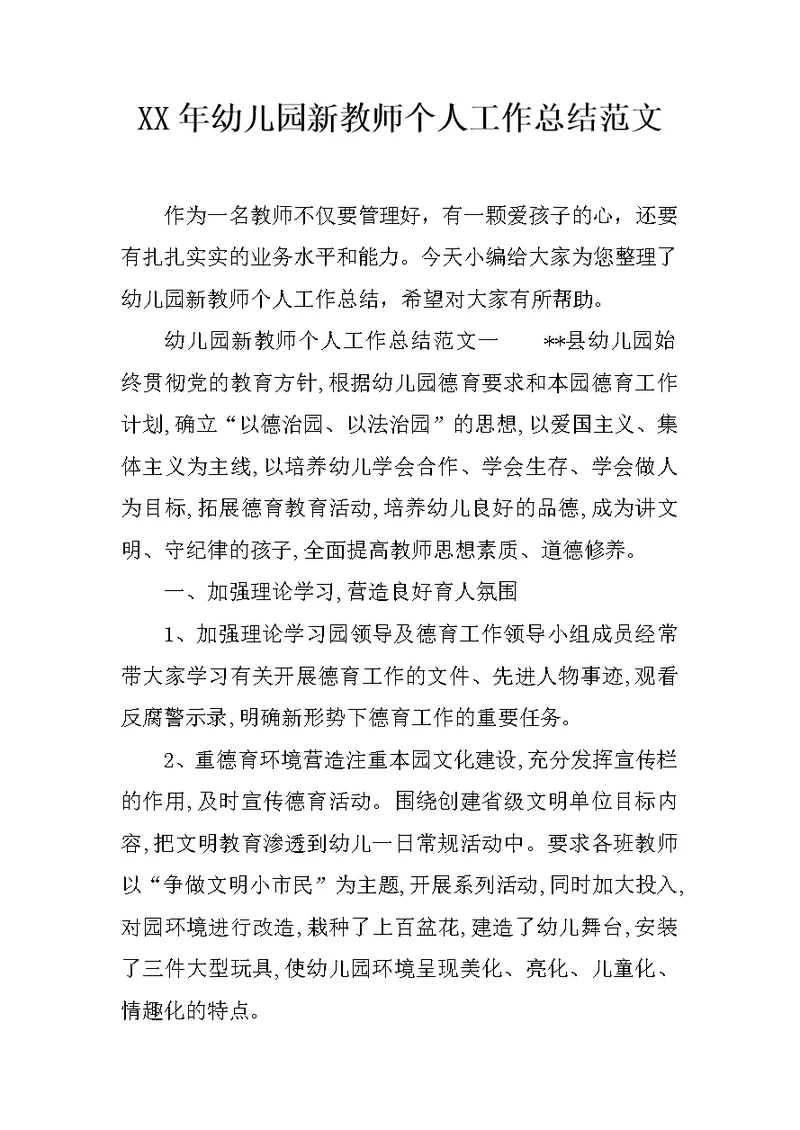 XX年幼儿园新教师个人工作总结范文

作为一名教师不仅要管理好，有一颗爱孩子的心，还要有扎扎实实的业务水平和能力。今天小编给大家为您整理了幼儿园新教师个人工作总结，希望对大家有所帮助。

幼儿园新教师个人工作总结范文一　　**县幼儿园始终贯彻党的教育方针,根据幼儿园德育要求和本园德育工作计划,确立“以德治园、以法治园”的思想,以爱国主义、集体主义为主线,以培养幼儿学会合作、学会生存、学会做人为目标,拓展德育教育活动,培养幼儿良好的品德,成为讲文明、守纪律的孩子,全面提高教师思想素质、道德修养。

一、加强理论学习,营造良好育人氛围

1、加强理论学习园领导及德育工作领导小组成员经常带大家学习有关开展德育工作的文件、先进人物事迹,观看反腐警示录,明确新形势下德育工作的重要任务。

2、重德育环境营造注重本园文化建设,充分发挥宣传栏的作用,及时宣传德育活动。围绕创建省级文明单位目标内容,把文明教育渗透到幼儿一日常规活动中。要求各班教师以“争做文明小市民”为主题,开展系列活动,同时加大投入,对园环境进行改造,栽种了上百盆花,建造了幼儿舞台,安装了三件大型玩具,使幼儿园环境呈现美化、亮化、儿童化、情趣化的特点。